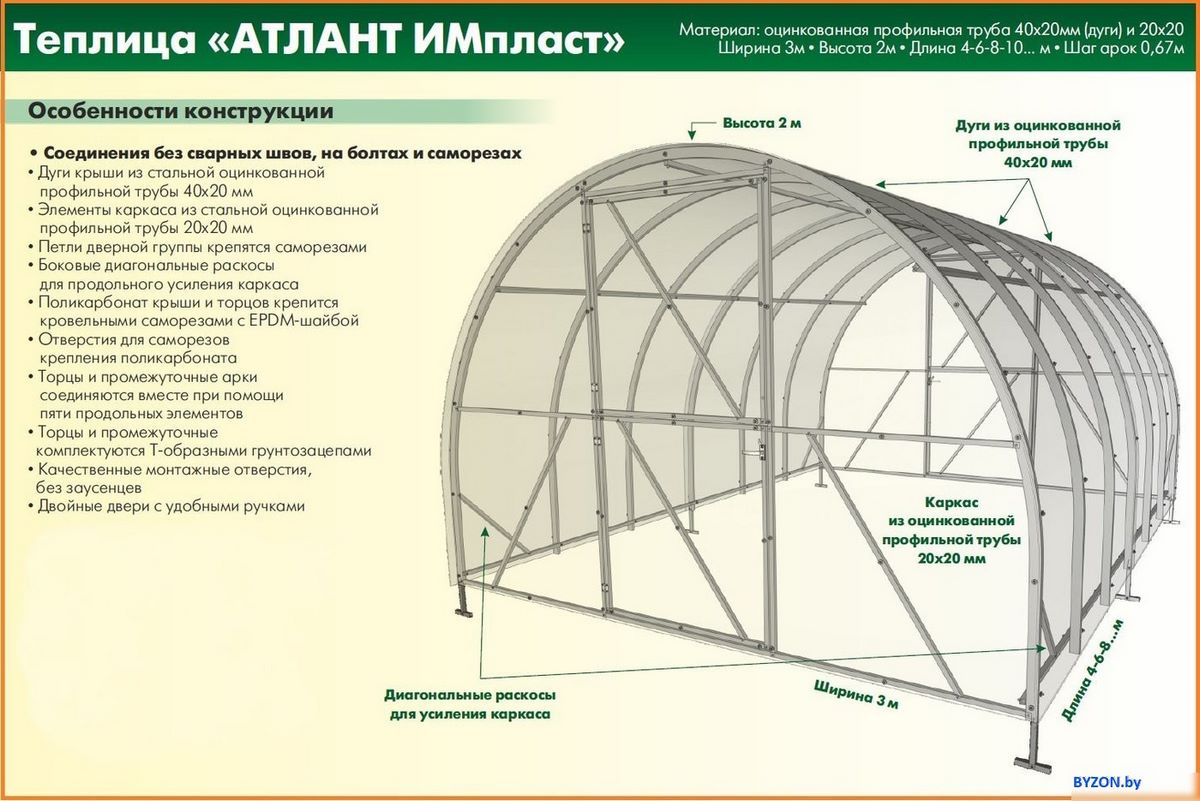 Теплица «АТЛАНТ ИМпласт»

Материал: оцинкованная профильная труба 40х20мм (дуги) и 20х20
Ширина 3м • Высота 2м • Длина 4-6-8-10... м • Шаг арок 0,67м

Особенности конструкции

• Соединения без сварных швов, на болтах и саморезах
• Дуги крыши из стальной оцинкованной профильной трубы 40х20 мм
• Элементы каркаса из стальной оцинкованной профильной трубы 20х20 мм
• Петли дверной группы крепятся саморезами
• Боковые диагональные раскосы для продольного усиления каркаса
• Поликарбонат крыши и торцов крепится кровельными саморезами с EPDM-шайбой
• Отверстия для саморезов крепления поликарбоната
• Торцы и промежуточные арки соединяются вместе при помощи пяти продольных элементов
• Торцы и промежуточные комплектуются Т-образными грунтозацепами
• Качественные монтажные отверстия, без заусенцев
• Двойные двери с удобными ручками

Высота 2 м

Дуги из оцинкованной профильной трубы 40х20 мм

Каркас из оцинкованной профильной трубы 20х20 мм

Диагональные раскосы для усиления каркаса

Ширина 3 м

Длина 4-6-8...м

BYZON.by